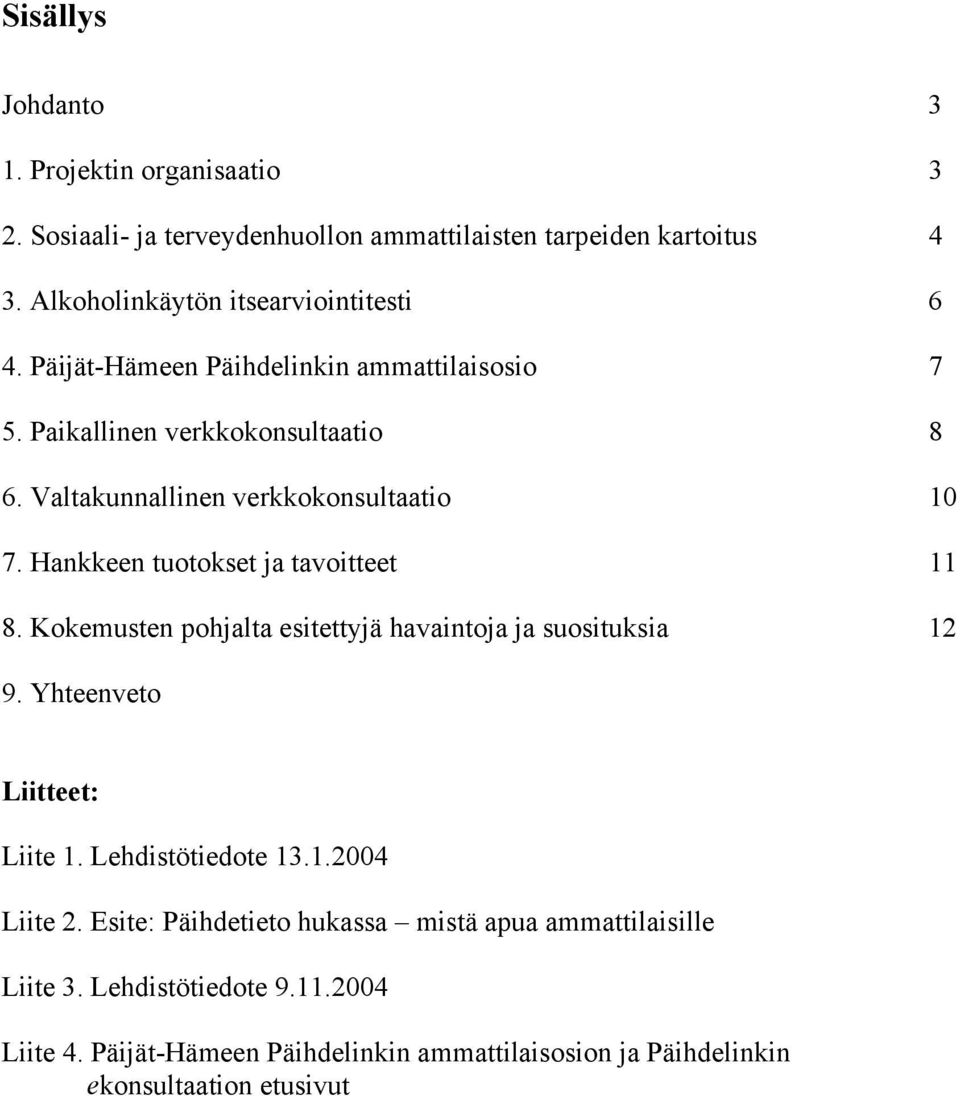 Sisällys

Johdanto 3

1. Projektin organisaatio 3

2. Sosiaali- ja terveydenhuollon ammattilaisten tarpeiden kartoitus 4

3. Alkoholinkäytön itsearviointitesti 6

4. Päijät-Hämeen Päihdelinkin ammattilaisosio 7

5. Paikallinen verkkokonsultaatio 8

6. Valtakunnallinen verkkokonsultaatio 10

7. Hankkeen tuotokset ja tavoitteet 11

8. Kokemusten pohjalta esitettyjä havaintoja ja suosituksia 12

9. Yhteenveto

Liitteet:

Liite 1. Lehdistötiedote 13.1.2004

Liite 2. Esite: Päihdetieto hukassa – mistä apua ammattilaisille

Liite 3. Lehdistötiedote 9.11.2004

Liite 4. Päijät-Hämeen Päihdelinkin ammattilaisosion ja Päihdelinkin ekonsultaation etusivut